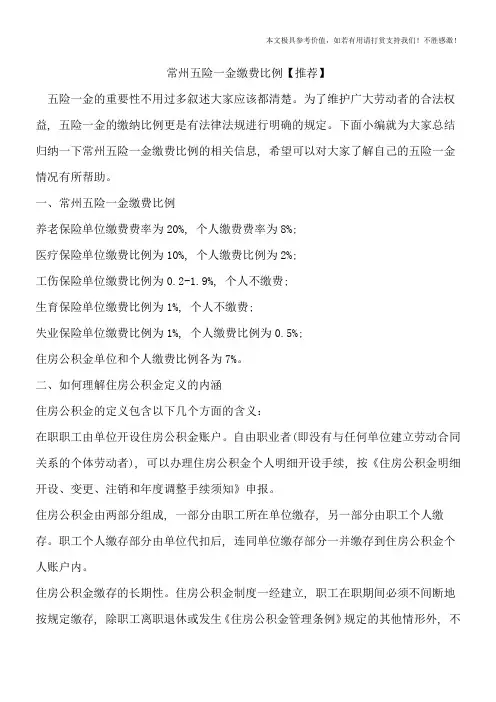 本文极具参考价值，如若有用请打赏支持我们！不胜感激！

常州五险一金缴费比例【推荐】

五险一金的重要性不用过多叙述大家应该都清楚。为了维护广大劳动者的合法权益，五险一金的缴纳比例更是有法律法规进行明确的规定。下面小编就为大家总结归纳一下常州五险一金缴费比例的相关信息，希望可以对大家了解自己的五险一金情况有所帮助。

一、常州五险一金缴费比例

养老保险单位缴费费率为20%，个人缴费费率为8%；

医疗保险单位缴费比例为10%，个人缴费比例为2%；

工伤保险单位缴费比例为0.2-1.9%，个人不缴费；

生育保险单位缴费比例为1%，个人不缴费；

失业保险单位缴费比例为1%，个人缴费比例为0.5%；

住房公积金单位和个人缴费比例各为7%。

二、如何理解住房公积金定义的内涵

住房公积金的定义包含以下几个方面的含义：

在职职工由单位开设住房公积金账户。自由职业者(即没有与任何单位建立劳动合同关系的个体劳动者)，可以办理住房公积金个人明细开设手续，按《住房公积金明细开设、变更、注销和年度调整手续须知》申报。

住房公积金由两部分组成，一部分由职工所在单位缴存，另一部分由职工个人缴存。职工个人缴存部分由单位代扣后，连同单位缴存部分一并缴存到住房公积金个人账户内。

住房公积金缴存的长期性。住房公积金制度一经建立，职工在职期间必须不间断地按规定缴存，除职工离职退休或发生《住房公积金管理条例》规定的其他情形外，不